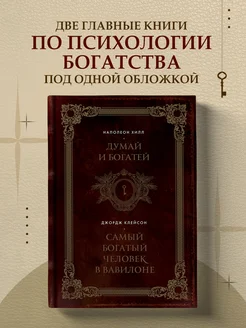 ДВЕ ГЛАВНЫЕ КНИГИ
ПО ПСИХОЛОГИИ БОГАТСТВА
ПОД ОДНОЙ ОБЛОЖКОЙ

НАПОЛЕОН ХИЛЛ

ДУМАЙ И БОГАТЕЙ

ДЖОРДЖ КЛЕЙСОН

САМЫЙ БОГАТЫЙ ЧЕЛОВЕК В ВАВИЛОНЕ